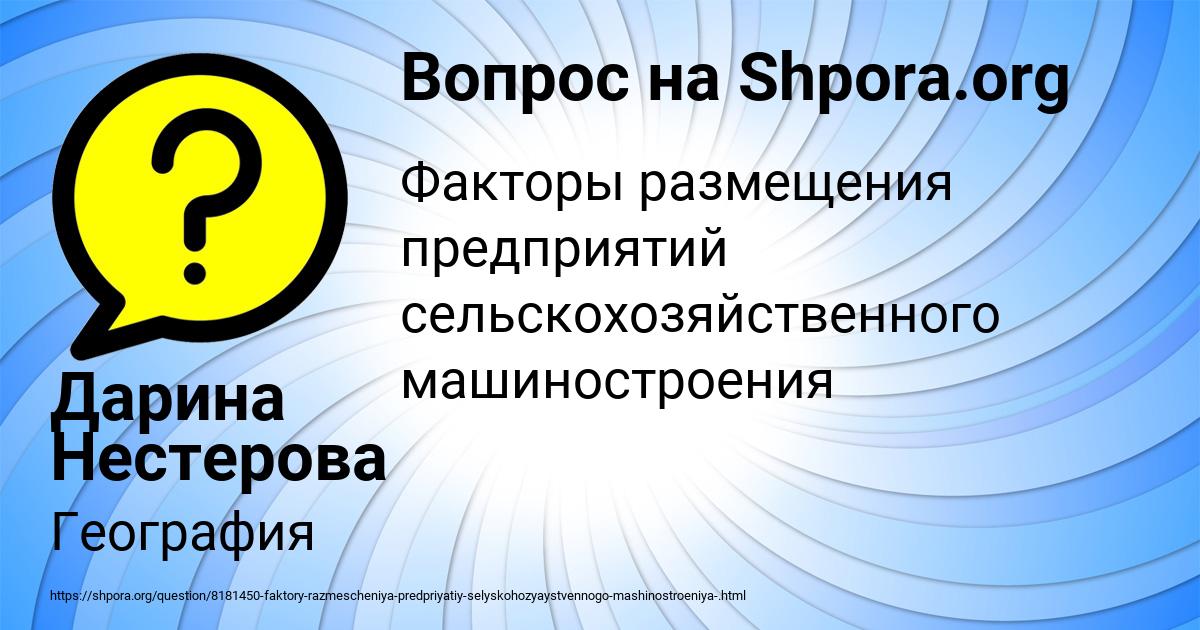 Вопрос на Shpora.org

?

Факторы размещения предприятий сельскохозяйственного машиностроения

Дарина Нестерова

География

https://shpora.org/question/8181450-faktory-razmescheniya-predpriyatiy-selyskohozyaystvennogo-mashinostroeniya-.html